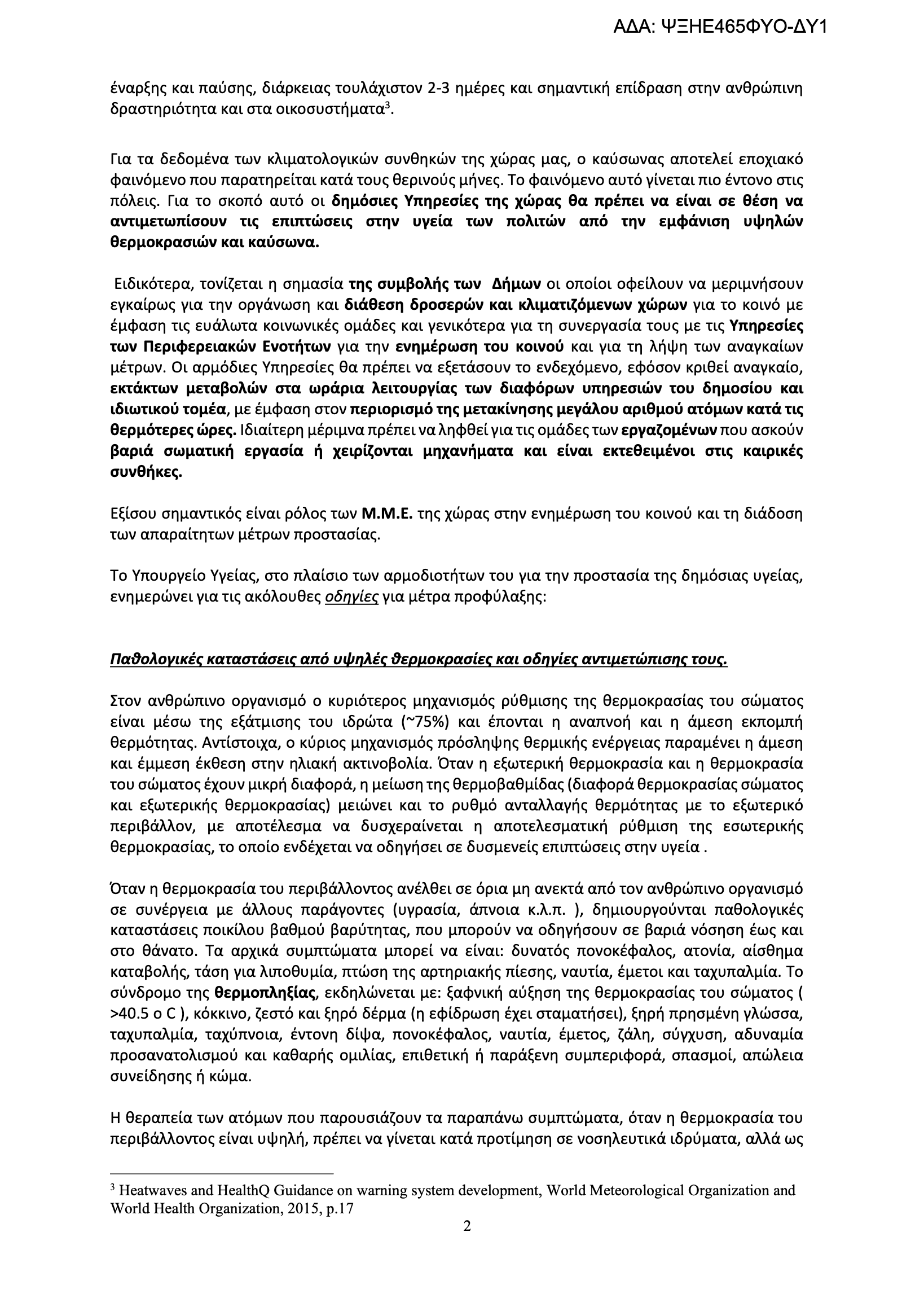 ΑΔΑ: ΨΞΗΕ465ΦΥΟ-ΔΥ1

έναρξης και παύσης, διάρκειας τουλάχιστον 2-3 ημέρες και σημαντική επίδραση στην ανθρώπινη δραστηριότητα και στα οικοσυστήματα$^{3}$.

Για τα δεδομένα των κλιματολογικών συνθηκών της χώρας μας, ο καύσωνας αποτελεί εποχιακό φαινόμενο που παρατηρείται κατά τους θερινούς μήνες. Το φαινόμενο αυτό γίνεται πιο έντονο στις πόλεις. Για το σκοπό αυτό οι δημόσιες Υπηρεσίες της χώρας θα πρέπει να είναι σε θέση να αντιμετωπίσουν τις επιπτώσεις στην υγεία των πολιτών από την εμφάνιση υψηλών θερμοκρασιών και καύσωνα.

Ειδικότερα, τονίζεται η σημασία της συμβολής των Δήμων οι οποίοι οφείλουν να μεριμνήσουν εγκαίρως για την οργάνωση και διάθεση δροσερών και κλιματιζόμενων χώρων για το κοινό με έμφαση τις ευάλωτα κοινωνικές ομάδες και γενικότερα για τη συνεργασία τους με τις Υπηρεσίες των Περιφερειακών Ενοτήτων για την ενημέρωση του κοινού και για τη λήψη των αναγκαίων μέτρων. Οι αρμόδιες Υπηρεσίες θα πρέπει να εξετάσουν το ενδεχόμενο, εφόσον κριθεί αναγκαίο, εκτάκτων μεταβολών στα ωράρια λειτουργίας των διαφόρων υπηρεσιών του δημοσίου και ιδιωτικού τομέα, με έμφαση στον περιορισμό της μετακίνησης μεγάλου αριθμού ατόμων κατά τις θερμότερες ώρες. Ιδιαίτερη μέριμνα πρέπει να ληφθεί για τις ομάδες των εργαζομένων που ασκούν βαριά σωματική εργασία ή χειρίζονται μηχανήματα και είναι εκτεθειμένοι στις καιρικές συνθήκες.

Εξίσου σημαντικός είναι ρόλος των Μ.Μ.Ε. της χώρας στην ενημέρωση του κοινού και τη διάδοση των απαραίτητων μέτρων προστασίας.

Το Υπουργείο Υγείας, στο πλαίσιο των αρμοδιοτήτων του για την προστασία της δημόσιας υγείας, ενημερώνει για τις ακόλουθες οδηγίες για μέτρα προφύλαξης:

Παθολογικές καταστάσεις από υψηλές θερμοκρασίες και οδηγίες αντιμετώπισης τους.

Στον ανθρώπινο οργανισμό ο κυριότερος μηχανισμός ρύθμισης της θερμοκρασίας του σώματος είναι μέσω της εξάτμισης του ιδρώτα (~75%) και έπονται η αναπνοή και η άμεση εκπομπή θερμότητας. Αντίστοιχα, ο κύριος μηχανισμός πρόσληψης θερμικής ενέργειας παραμένει η άμεση και έμμεση έκθεση στην ηλιακή ακτινοβολία. Όταν η εξωτερική θερμοκρασία και η θερμοκρασία του σώματος έχουν μικρή διαφορά, η μείωση της θερμοβαθμίδας (διαφορά θερμοκρασίας σώματος και εξωτερικής θερμοκρασίας) μειώνει και το ρυθμό ανταλλαγής θερμότητας με το εξωτερικό περιβάλλον, με αποτέλεσμα να δυσχεραίνεται η αποτελεσματική ρύθμιση της εσωτερικής θερμοκρασίας, το οποίο ενδέχεται να οδηγήσει σε δυσμενείς επιπτώσεις στην υγεία .

Όταν η θερμοκρασία του περιβάλλοντος ανέλθει σε όρια μη ανεκτά από τον ανθρώπινο οργανισμό σε συνέργεια με άλλους παράγοντες (υγρασία, άπνοια κ.λ.π. ), δημιουργούνται παθολογικές καταστάσεις ποικίλου βαθμού βαρύτητας, που μπορούν να οδηγήσουν σε βαριά νόσηση έως και στο θάνατο. Τα αρχικά συμπτώματα μπορεί να είναι: δυνατός πονοκέφαλος, ατονία, αίσθημα καταβολής, τάση για λιποθυμία, πτώση της αρτηριακής πίεσης, ναυτία, έμετοι και ταχυπαλμία. Το σύνδρομο της θερμοπληξίας, εκδηλώνεται με: ξαφνική αύξηση της θερμοκρασίας του σώματος ( >40.5 ο C ), κόκκινο, ζεστό και ξηρό δέρμα (η εφίδρωση έχει σταματήσει), ξηρή πρησμένη γλώσσα, ταχυπαλμία, ταχύπνοια, έντονη δίψα, πονοκέφαλος, ναυτία, έμετος, ζάλη, σύγχυση, αδυναμία προσανατολισμού και καθαρής ομιλίας, επιθετική ή παράξενη συμπεριφορά, σπασμοί, απώλεια συνείδησης ή κώμα.

Η θεραπεία των ατόμων που παρουσιάζουν τα παραπάνω συμπτώματα, όταν η θερμοκρασία του περιβάλλοντος είναι υψηλή, πρέπει να γίνεται κατά προτίμηση σε νοσηλευτικά ιδρύματα, αλλά ως

$^{3}$ Heatwaves and HealthQ Guidance on warning system development, World Meteorological Organization and World Health Organization, 2015, p.17

2